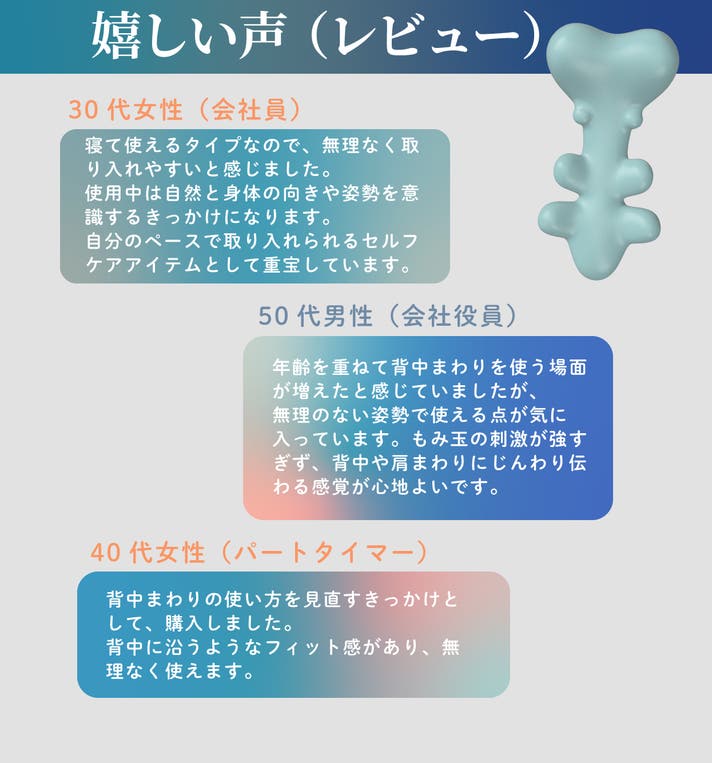 嬉しい声（レビュー）

30代女性（会社員）

寝て使えるタイプなので、無理なく取り入れやすいと感じました。
使用中は自然と身体の向きや姿勢を意識するきっかけになります。
自分のペースで取り入れられるセルフケアアイテムとして重宝しています。

50代男性（会社役員）

年齢を重ねて背中まわりを使う場面が増えたと感じていましたが、
無理のない姿勢で使える点が気に入っています。もみ玉の刺激が強すぎず、背中や肩まわりにじんわり伝わる感覚が心地よいです。

40代女性（パートタイマー）

背中まわりの使い方を見直すきっかけとして、購入しました。
背中に沿うようなフィット感があり、無理なく使えます。